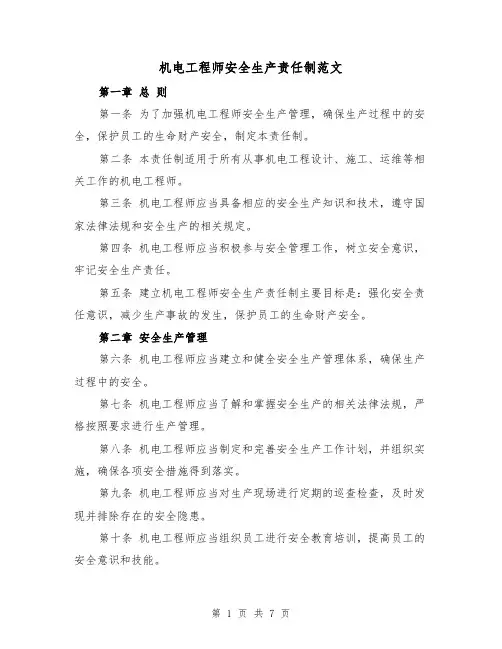 机电工程师安全生产责任制范文

第一章 总 则

第一条 为了加强机电工程师安全生产管理，确保生产过程中的安全，保护员工的生命财产安全，制定本责任制。

第二条 本责任制适用于所有从事机电工程设计、施工、运维等相关工作的机电工程师。

第三条 机电工程师应当具备相应的安全生产知识和技术，遵守国家法律法规和安全生产的相关规定。

第四条 机电工程师应当积极参与安全管理工作，树立安全意识，牢记安全生产责任。

第五条 建立机电工程师安全生产责任制主要目标是：强化安全责任意识，减少生产事故的发生，保护员工的生命财产安全。

第二章 安全生产管理

第六条 机电工程师应当建立和健全安全生产管理体系，确保生产过程中的安全。

第七条 机电工程师应当了解和掌握安全生产的相关法律法规，严格按照要求进行生产管理。

第八条 机电工程师应当制定和完善安全生产工作计划，并组织实施，确保各项安全措施得到落实。

第九条 机电工程师应当对生产现场进行定期的巡查检查，及时发现并排除存在的安全隐患。

第十条 机电工程师应当组织员工进行安全教育培训，提高员工的安全意识和技能。

第 1 页 共 7 页